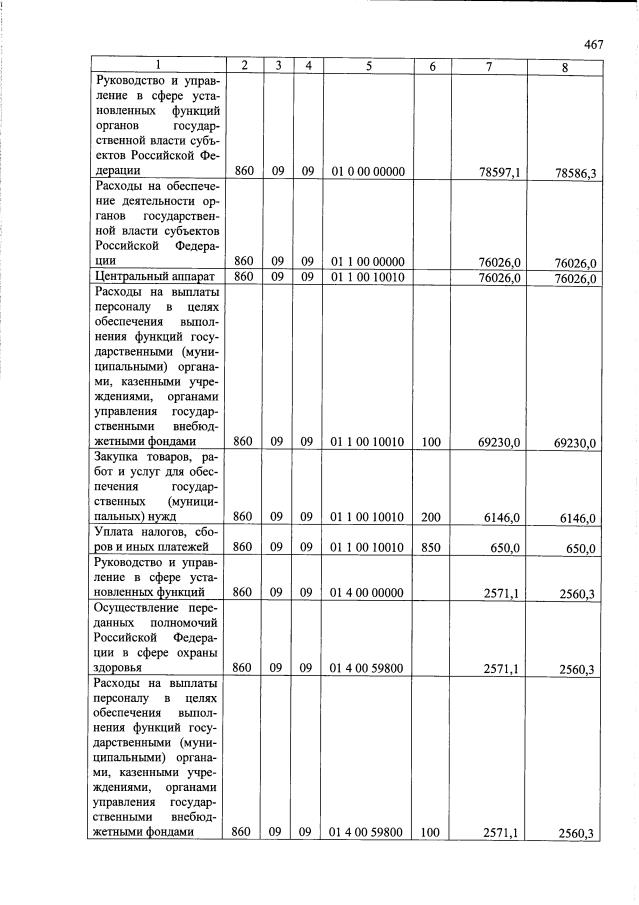 467

| 1 | 2 | 3 | 4 | 5 | 6 | 7 | 8 |
|---|---|---|---|---|---|---|---|
| Руководство и управление в сфере установленных функций органов государственной власти субъектов Российской Федерации | 860 | 09 | 09 | 01 0 00 00000 |  | 78597,1 | 78586,3 |
| Расходы на обеспечение деятельности органов государственной власти субъектов Российской Федерации | 860 | 09 | 09 | 01 1 00 00000 |  | 76026,0 | 76026,0 |
| Центральный аппарат | 860 | 09 | 09 | 01 1 00 10010 |  | 76026,0 | 76026,0 |
| Расходы на выплаты персоналу в целях обеспечения выполнения функций государственными (муниципальными) органами, казенными учреждениями, органами управления государственными внебюджетными фондами | 860 | 09 | 09 | 01 1 00 10010 | 100 | 69230,0 | 69230,0 |
| Закупка товаров, работ и услуг для обеспечения государственных (муниципальных) нужд | 860 | 09 | 09 | 01 1 00 10010 | 200 | 6146,0 | 6146,0 |
| Уплата налогов, сборов и иных платежей | 860 | 09 | 09 | 01 1 00 10010 | 850 | 650,0 | 650,0 |
| Руководство и управление в сфере установленных функций | 860 | 09 | 09 | 01 4 00 00000 |  | 2571,1 | 2560,3 |
| Осуществление переданных полномочий Российской Федерации в сфере охраны здоровья | 860 | 09 | 09 | 01 4 00 59800 |  | 2571,1 | 2560,3 |
| Расходы на выплаты персоналу в целях обеспечения выполнения функций государственными (муниципальными) органами, казенными учреждениями, органами управления государственными внебюджетными фондами | 860 | 09 | 09 | 01 4 00 59800 | 100 | 2571,1 | 2560,3 |